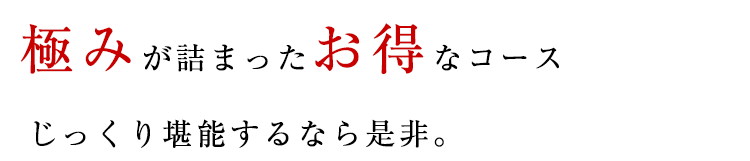 極みが詰まったお得なコース

じっくり堪能するなら是非。